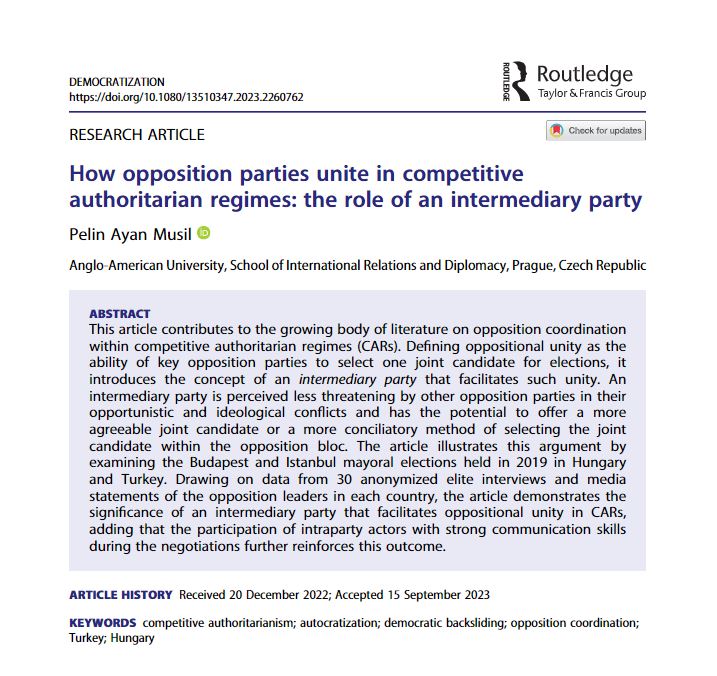 DEMOCRATIZATION
https://doi.org/10.1080/13510347.2023.2260762

ROUTLEDGE Routledge
Taylor & Francis Group

RESEARCH ARTICLE

Check for updates

How opposition parties unite in competitive authoritarian regimes: the role of an intermediary party

Pelin Ayan Musil

Anglo-American University, School of International Relations and Diplomacy, Prague, Czech Republic

ABSTRACT
This article contributes to the growing body of literature on opposition coordination within competitive authoritarian regimes (CARs). Defining oppositional unity as the ability of key opposition parties to select one joint candidate for elections, it introduces the concept of an intermediary party that facilitates such unity. An intermediary party is perceived less threatening by other opposition parties in their opportunistic and ideological conflicts and has the potential to offer a more agreeable joint candidate or a more conciliatory method of selecting the joint candidate within the opposition bloc. The article illustrates this argument by examining the Budapest and Istanbul mayoral elections held in 2019 in Hungary and Turkey. Drawing on data from 30 anonymized elite interviews and media statements of the opposition leaders in each country, the article demonstrates the significance of an intermediary party that facilitates oppositional unity in CARs, adding that the participation of intraparty actors with strong communication skills during the negotiations further reinforces this outcome.

ARTICLE HISTORY Received 20 December 2022; Accepted 15 September 2023

KEYWORDS competitive authoritarianism; autocratization; democratic backsliding; opposition coordination; Turkey; Hungary